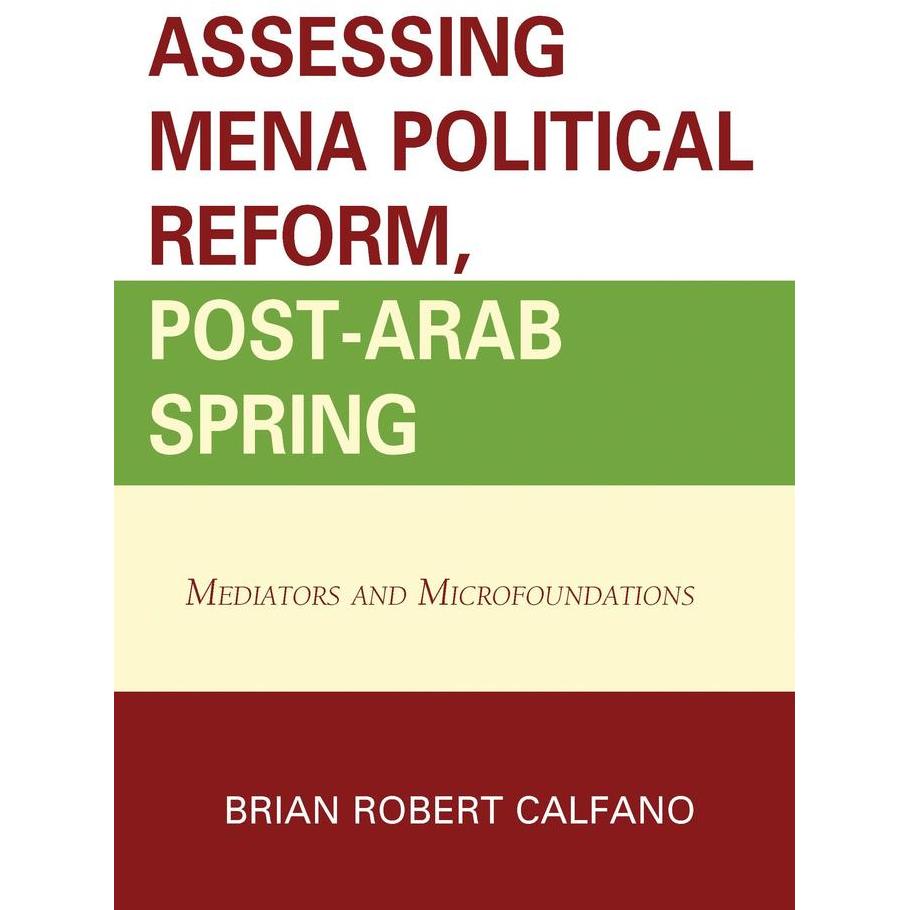 ASSESSING MENA POLITICAL REFORM, POST-ARAB SPRING

MEDIATORS AND MICROFOUNDATIONS

BRIAN ROBERT CALFANO